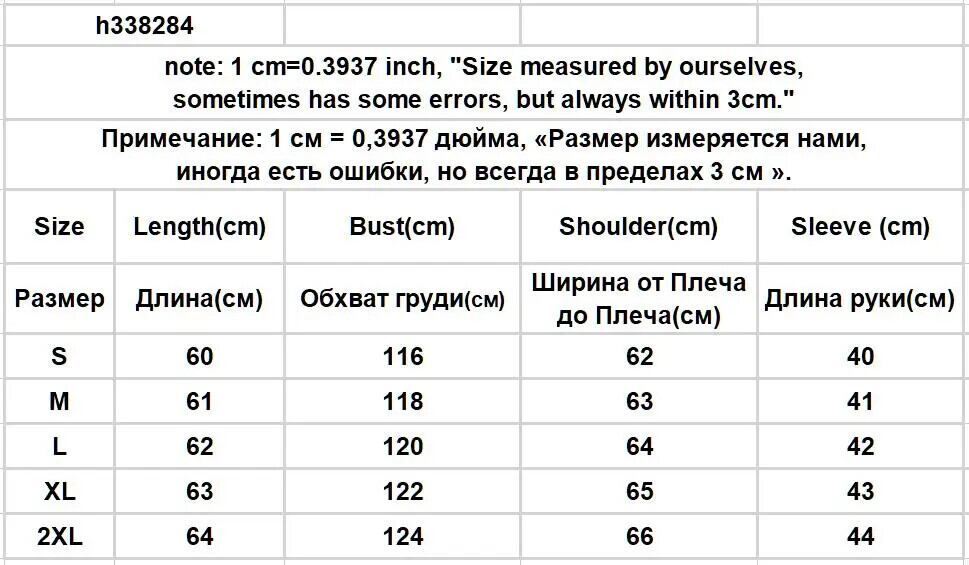 h338284

note: 1 cm=0.3937 inch, "Size measured by ourselves, sometimes has some errors, but always within 3cm."

Примечание: 1 см = 0,3937 дюйма, «Размер измеряется нами, иногда есть ошибки, но всегда в пределах 3 см ».

| Size | Length(cm) | Bust(cm) | Shoulder(cm) | Sleeve (cm) |
|---|---|---|---|---|
| Размер | Длина(см) | Обхват груди(см) | Ширина от Плеча до Плеча(см) | Длина руки(см) |
| S | 60 | 116 | 62 | 40 |
| M | 61 | 118 | 63 | 41 |
| L | 62 | 120 | 64 | 42 |
| XL | 63 | 122 | 65 | 43 |
| 2XL | 64 | 124 | 66 | 44 |